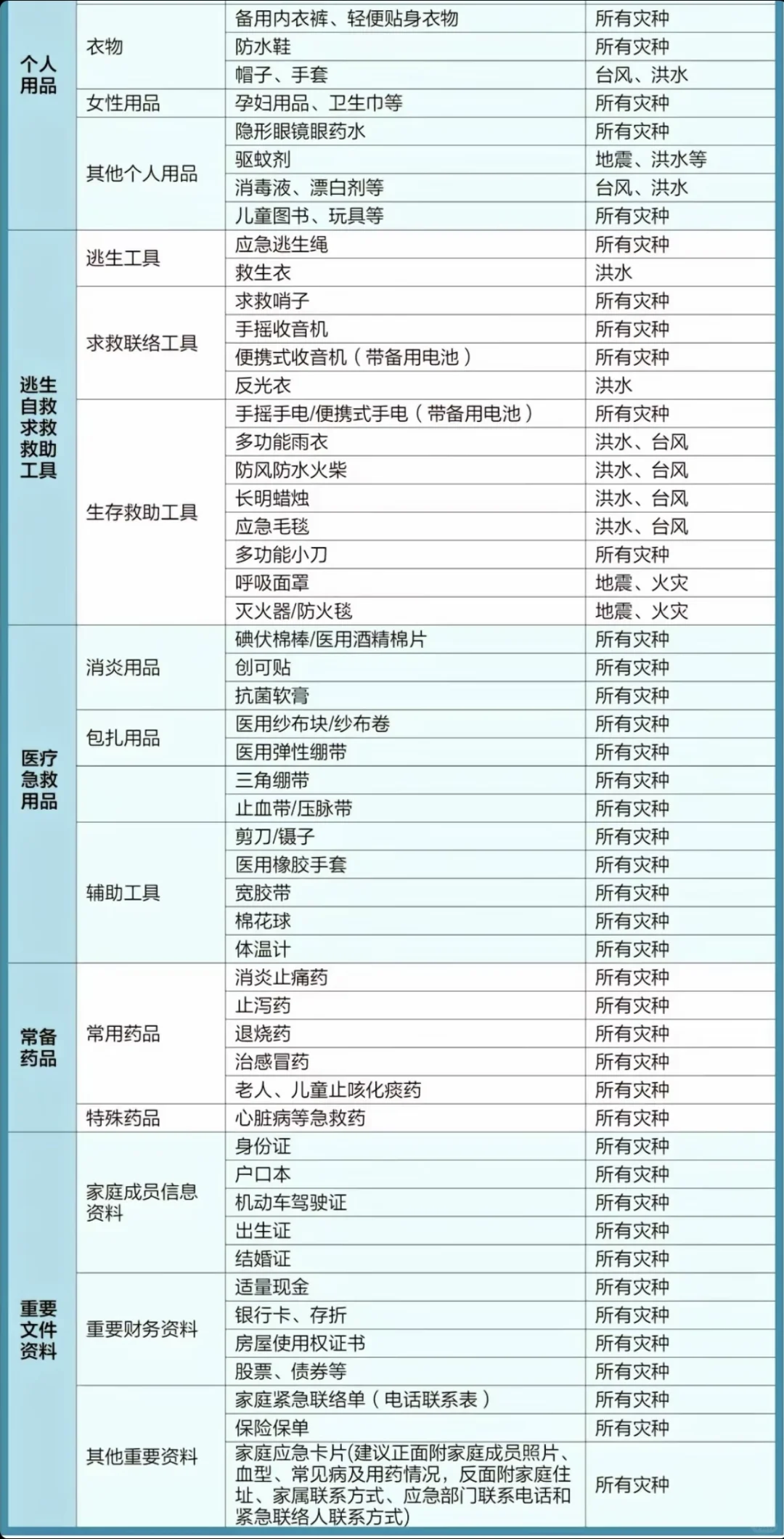 | 个人用品 | 衣物 | 备用内衣裤、轻便贴身衣物 | 所有灾种 |
|---|---|---|---|
| | | 防水鞋 | 所有灾种 |
| | | 帽子、手套 | 台风、洪水 |
| | 女性用品 | 孕妇用品、卫生巾等 | 所有灾种 |
| | 其他个人用品 | 隐形眼镜眼药水 | 所有灾种 |
| | | 驱蚊剂 | 地震、洪水等 |
| | | 消毒液、漂白剂等 | 台风、洪水 |
| | | 儿童图书、玩具等 | 所有灾种 |
| 逃生自救求救救助工具 | 逃生工具 | 应急逃生绳 | 所有灾种 |
| | | 救生衣 | 洪水 |
| | 求救联络工具 | 求救哨子 | 所有灾种 |
| | | 手摇收音机 | 所有灾种 |
| | | 便携式收音机（带备用电池） | 所有灾种 |
| | | 反光衣 | 洪水 |
| | 生存救助工具 | 手摇手电/便携式手电（带备用电池） | 所有灾种 |
| | | 多功能雨衣 | 洪水、台风 |
| | | 防风防水火柴 | 洪水、台风 |
| | | 长明蜡烛 | 洪水、台风 |
| | | 应急毛毯 | 洪水、台风 |
| | | 多功能小刀 | 所有灾种 |
| | | 呼吸面罩 | 地震、火灾 |
| | | 灭火器/防火毯 | 地震、火灾 |
| 医疗急救用品 | 消炎用品 | 碘伏棉棒/医用酒精棉片 | 所有灾种 |
| | | 创可贴 | 所有灾种 |
| | | 抗菌软膏 | 所有灾种 |
| | 包扎用品 | 医用纱布块/纱布卷 | 所有灾种 |
| | | 医用弹性绷带 | 所有灾种 |
| | | 三角绷带 | 所有灾种 |
| | | 止血带/压脉带 | 所有灾种 |
| | 辅助工具 | 剪刀/镊子 | 所有灾种 |
| | | 医用橡胶手套 | 所有灾种 |
| | | 宽胶带 | 所有灾种 |
| | | 棉花球 | 所有灾种 |
| | | 体温计 | 所有灾种 |
| 常备药品 | 常用药品 | 消炎止痛药 | 所有灾种 |
| | | 止泻药 | 所有灾种 |
| | | 退烧药 | 所有灾种 |
| | | 治感冒药 | 所有灾种 |
| | | 老人、儿童止咳化痰药 | 所有灾种 |
| | 特殊药品 | 心脏病等急救药 | 所有灾种 |
| 重要文件资料 | 家庭成员信息资料 | 身份证 | 所有灾种 |
| | | 户口本 | 所有灾种 |
| | | 机动车驾驶证 | 所有灾种 |
| | | 出生证 | 所有灾种 |
| | | 结婚证 | 所有灾种 |
| | 重要财务资料 | 适量现金 | 所有灾种 |
| | | 银行卡、存折 | 所有灾种 |
| | | 房屋使用权证书 | 所有灾种 |
| | | 股票、债券等 | 所有灾种 |
| | 其他重要资料 | 家庭紧急联络单（电话联系表） | 所有灾种 |
| | | 保险保单 | 所有灾种 |
| | | 家庭应急卡片(建议正面附家庭成员照片、血型、常见病及用药情况，反面附家庭住址、家属联系方式、应急部门联系电话和紧急联络人联系方式) | 所有灾种 |